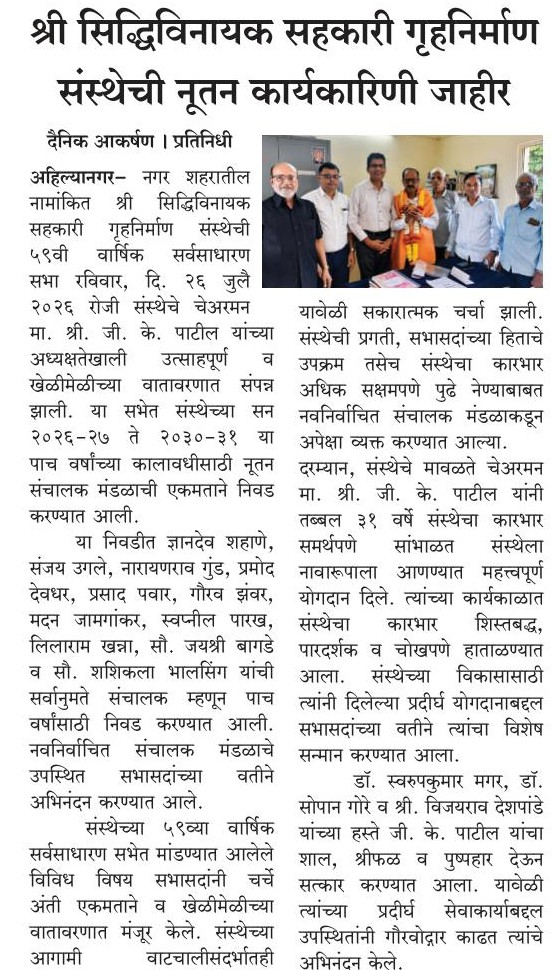 श्री सिद्धिविनायक सहकारी गृहनिर्माण संस्थेची नूतन कार्यकारिणी जाहीर

दैनिक आकर्षण । प्रतिनिधी

अहिल्यानगर- नगर शहरातील नामांकित श्री सिद्धिविनायक सहकारी गृहनिर्माण संस्थेची ५९वी वार्षिक सर्वसाधारण सभा रविवार, दि. २६ जुलै २०२६ रोजी संस्थेचे चेअरमन मा. श्री. जी. के. पाटील यांच्या अध्यक्षतेखाली उत्साहपूर्ण व खेळीमेळीच्या वातावरणात संपन्न झाली. या सभेत संस्थेच्या सन २०२६-२७ ते २०३०-३१ या पाच वर्षांच्या कालावधीसाठी नूतन संचालक मंडळाची एकमताने निवड करण्यात आली.

या निवडीत ज्ञानदेव शहाणे, संजय उगले, नारायणराव गुंड, प्रमोद देवधर, प्रसाद पवार, गौरव झंवर, मदन जामगांकर, स्वप्नील पारख, लिलाराम खन्ना, सौ. जयश्री बागडे व सौ. शशिकला भालसिंग यांची सर्वानुमते संचालक म्हणून पाच वर्षांसाठी निवड करण्यात आली. नवनिर्वाचित संचालक मंडळाचे उपस्थित सभासदांच्या वतीने अभिनंदन करण्यात आले.

संस्थेच्या ५९व्या वार्षिक सर्वसाधारण सभेत मांडण्यात आलेले विविध विषय सभासदांनी चर्चे अंती एकमताने व खेळीमेळीच्या वातावरणात मंजूर केले. संस्थेच्या आगामी वाटचालीसंदर्भातही यावेळी सकारात्मक चर्चा झाली. संस्थेची प्रगती, सभासदांच्या हिताचे उपक्रम तसेच संस्थेचा कारभार अधिक सक्षमपणे पुढे नेण्याबाबत नवनिर्वाचित संचालक मंडळाकडून अपेक्षा व्यक्त करण्यात आल्या.

दरम्यान, संस्थेचे मावळते चेअरमन मा. श्री. जी. के. पाटील यांनी तब्बल ३१ वर्षे संस्थेचा कारभार समर्थपणे सांभाळत संस्थेला नावारूपाला आणण्यात महत्त्वपूर्ण योगदान दिले. त्यांच्या कार्यकाळात संस्थेचा कारभार शिस्तबद्ध, पारदर्शक व चोखपणे हाताळण्यात आला. संस्थेच्या विकासासाठी त्यांनी दिलेल्या प्रदीर्घ योगदानाबद्दल सभासदांच्या वतीने त्यांचा विशेष सन्मान करण्यात आला.

डॉ. स्वरुपकुमार मगर, डॉ. सोपान गोरे व श्री. विजयराव देशपांडे यांच्या हस्ते जी. के. पाटील यांचा शाल, श्रीफळ व पुष्पहार देऊन सत्कार करण्यात आला. यावेळी त्यांच्या प्रदीर्घ सेवाकार्याबद्दल उपस्थितांनी गौरवोद्गार काढत त्यांचे अभिनंदन केले.